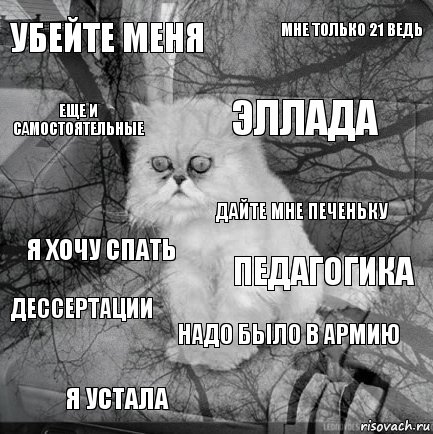 УБЕЙТЕ МЕНЯ

МНЕ ТОЛЬКО 21 ВЕДЬ

ЕЩЕ И САМОСТОЯТЕЛЬНЫЕ

ЭЛЛАДА

ДАЙТЕ МНЕ ПЕЧЕНЬКУ

Я ХОЧУ СПАТЬ

ПЕДАГОГИКА

ДЕССЕРТАЦИИ

НАДО БЫЛО В АРМИЮ

Я УСТАЛА

risovach.ru